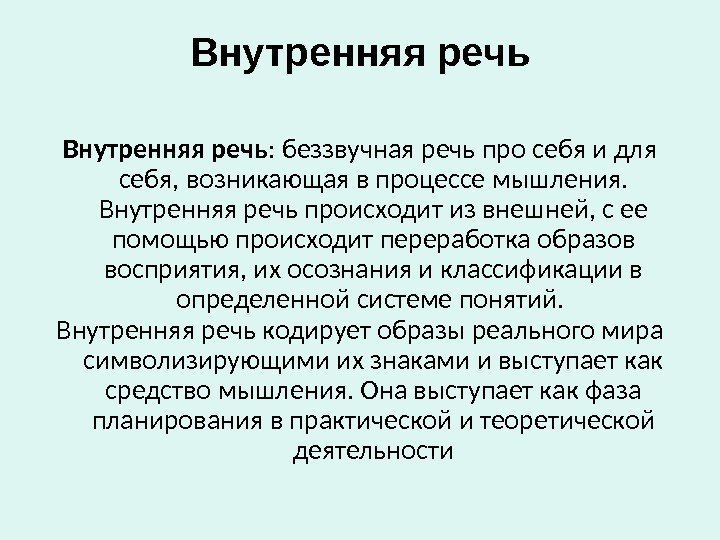 Внутренняя речь

Внутренняя речь: беззвучная речь про себя и для себя, возникающая в процессе мышления. Внутренняя речь происходит из внешней, с ее помощью происходит переработка образов восприятия, их осознания и классификации в определенной системе понятий.
Внутренняя речь кодирует образы реального мира символизирующими их знаками и выступает как средство мышления. Она выступает как фаза планирования в практической и теоретической деятельности